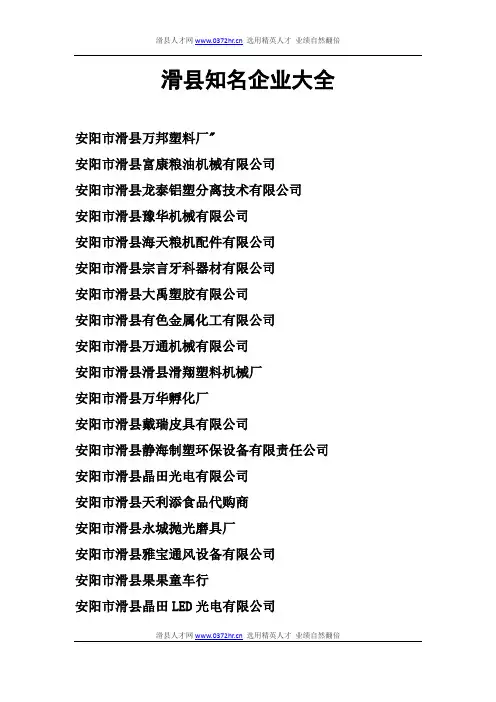 滑县人才网www.0372hr.cn 选用精英人才 业绩自然翻倍

滑县知名企业大全

安阳市滑县万邦塑料厂"
安阳市滑县富康粮油机械有限公司
安阳市滑县龙泰铝塑分离技术有限公司
安阳市滑县豫华机械有限公司
安阳市滑县海天粮机配件有限公司
安阳市滑县宗言牙科器材有限公司
安阳市滑县大禹塑胶有限公司
安阳市滑县有色金属化工有限公司
安阳市滑县万通机械有限公司
安阳市滑县滑县滑翔塑料机械厂
安阳市滑县万华孵化厂
安阳市滑县戴瑞皮具有限公司
安阳市滑县静海制塑环保设备有限责任公司
安阳市滑县晶田光电有限公司
安阳市滑县天利添食品代购商
安阳市滑县永城抛光磨具厂
安阳市滑县雅宝通风设备有限公司
安阳市滑县果果童车行
安阳市滑县晶田LED光电有限公司

滑县人才网www.0372hr.cn 选用精英人才 业绩自然翻倍